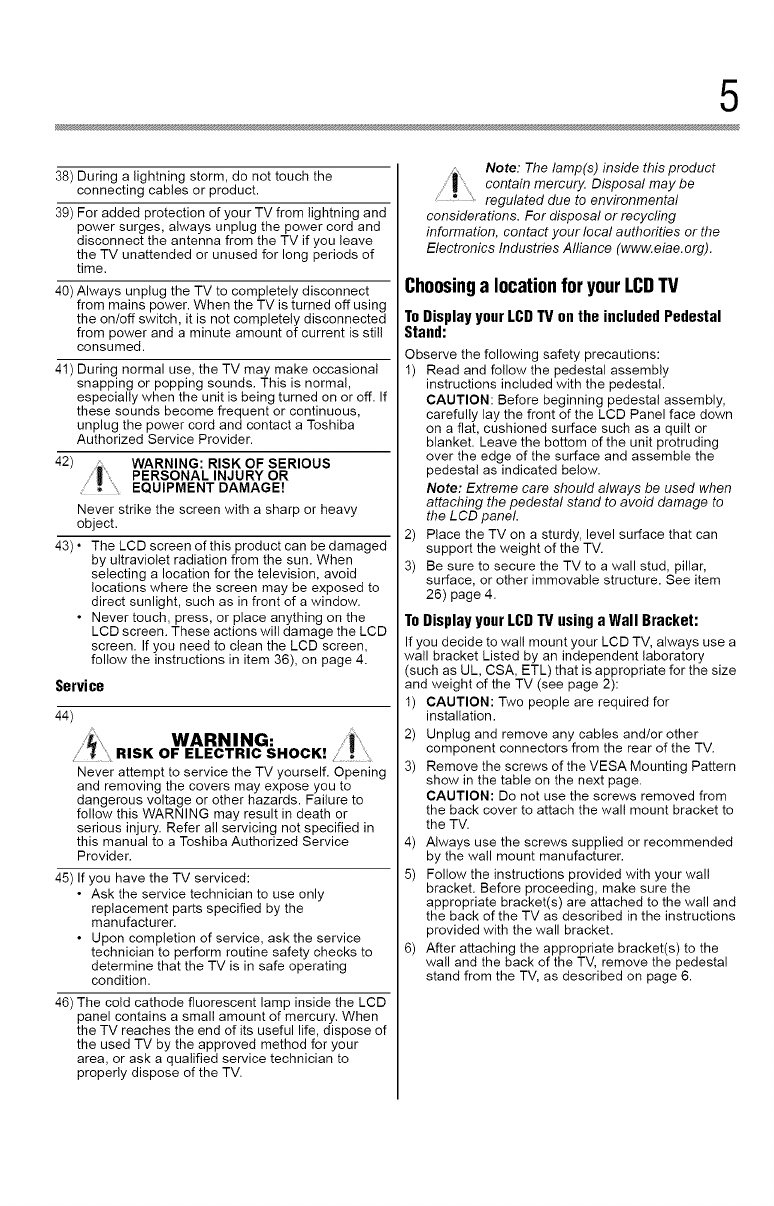 5

38) During a lightning storm, do not touch the connecting cables or product.

39) For added protection of your TV from lightning and power surges, always unplug the power cord and disconnect the antenna from the TV if you leave the TV unattended or unused for long periods of time.

40) Always unplug the TV to completely disconnect from mains power. When the TV is turned off using the on/off switch, it is not completely disconnected from power and a minute amount of current is still consumed.

41) During normal use, the TV may make occasional snapping or popping sounds. This is normal, especially when the unit is being turned on or off. If these sounds become frequent or continuous, unplug the power cord and contact a Toshiba Authorized Service Provider.

42) WARNING: RISK OF SERIOUS PERSONAL INJURY OR EQUIPMENT DAMAGE!

Never strike the screen with a sharp or heavy object.

43) • The LCD screen of this product can be damaged by ultraviolet radiation from the sun. When selecting a location for the television, avoid locations where the screen may be exposed to direct sunlight, such as in front of a window.
• Never touch, press, or place anything on the LCD screen. These actions will damage the LCD screen. If you need to clean the LCD screen, follow the instructions in item 36), on page 4.

Service

44)

WARNING: RISK OF ELECTRIC SHOCK!

Never attempt to service the TV yourself. Opening and removing the covers may expose you to dangerous voltage or other hazards. Failure to follow this WARNING may result in death or serious injury. Refer all servicing not specified in this manual to a Toshiba Authorized Service Provider.

45) If you have the TV serviced:
• Ask the service technician to use only replacement parts specified by the manufacturer.
• Upon completion of service, ask the service technician to perform routine safety checks to determine that the TV is in safe operating condition.

46) The cold cathode fluorescent lamp inside the LCD panel contains a small amount of mercury. When the TV reaches the end of its useful life, dispose of the used TV by the approved method for your area, or ask a qualified service technician to properly dispose of the TV.

Note: The lamp(s) inside this product contain mercury. Disposal may be regulated due to environmental considerations. For disposal or recycling information, contact your local authorities or the Electronics Industries Alliance (www.eiae.org).

Choosing a location for your LCD TV

To Display your LCD TV on the included Pedestal Stand:

Observe the following safety precautions:
1) Read and follow the pedestal assembly instructions included with the pedestal.
CAUTION: Before beginning pedestal assembly, carefully lay the front of the LCD Panel face down on a flat, cushioned surface such as a quilt or blanket. Leave the bottom of the unit protruding over the edge of the surface and assemble the pedestal as indicated below.
Note: Extreme care should always be used when attaching the pedestal stand to avoid damage to the LCD panel.
2) Place the TV on a sturdy, level surface that can support the weight of the TV.
3) Be sure to secure the TV to a wall stud, pillar, surface, or other immovable structure. See item 26) page 4.

To Display your LCD TV using a Wall Bracket:

If you decide to wall mount your LCD TV, always use a wall bracket Listed by an independent laboratory (such as UL, CSA, ETL) that is appropriate for the size and weight of the TV (see page 2):
1) CAUTION: Two people are required for installation.
2) Unplug and remove any cables and/or other component connectors from the rear of the TV.
3) Remove the screws of the VESA Mounting Pattern show in the table on the next page.
CAUTION: Do not use the screws removed from the back cover to attach the wall mount bracket to the TV.
4) Always use the screws supplied or recommended by the wall mount manufacturer.
5) Follow the instructions provided with your wall bracket. Before proceeding, make sure the appropriate bracket(s) are attached to the wall and the back of the TV as described in the instructions provided with the wall bracket.
6) After attaching the appropriate bracket(s) to the wall and the back of the TV, remove the pedestal stand from the TV, as described on page 6.